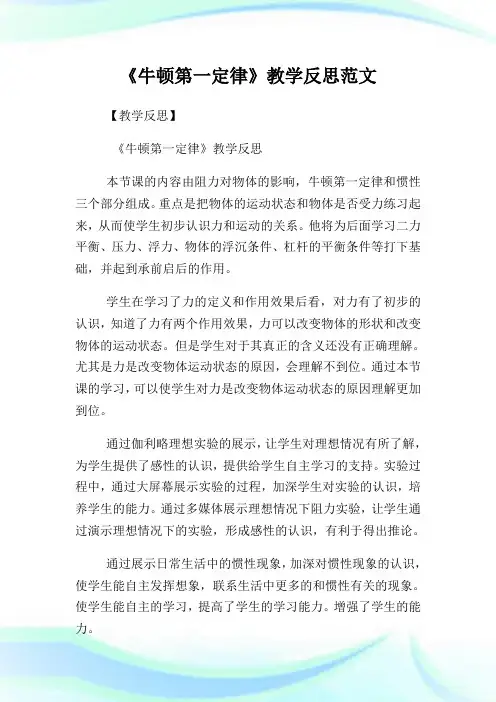 《牛顿第一定律》教学反思范文

【教学反思】

《牛顿第一定律》教学反思

本节课的内容由阻力对物体的影响，牛顿第一定律和惯性三个部分组成。重点是把物体的运动状态和物体是否受力练习起来，从而使学生初步认识力和运动的关系。他将为后面学习二力平衡、压力、浮力、物体的浮沉条件、杠杆的平衡条件等打下基础，并起到承前启后的作用。

学生在学习了力的定义和作用效果后看，对力有了初步的认识，知道了力有两个作用效果，力可以改变物体的形状和改变物体的运动状态。但是学生对于其真正的含义还没有正确理解。尤其是力是改变物体运动状态的原因，会理解不到位。通过本节课的学习，可以使学生对力是改变物体运动状态的原因理解更加到位。

通过伽利略理想实验的展示，让学生对理想情况有所了解，为学生提供了感性的认识，提供给学生自主学习的支持。实验过程中，通过大屏幕展示实验的过程，加深学生对实验的认识，培养学生的能力。通过多媒体展示理想情况下阻力实验，让学生通过演示理想情况下的实验，形成感性的认识，有利于得出推论。

通过展示日常生活中的惯性现象，加深对惯性现象的认识，使学生能自主发挥想象，联系生活中更多的和惯性有关的现象。使学生能自主的学习，提高了学生的学习能力。增强了学生的能力。